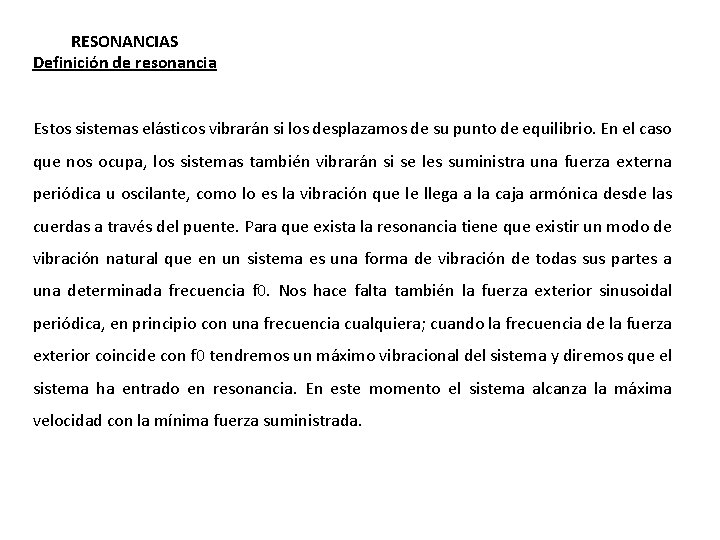 RESONANCIAS
Definición de resonancia

Estos sistemas elásticos vibrarán si los desplazamos de su punto de equilibrio. En el caso que nos ocupa, los sistemas también vibrarán si se les suministra una fuerza externa periódica u oscilante, como lo es la vibración que le llega a la caja armónica desde las cuerdas a través del puente. Para que exista la resonancia tiene que existir un modo de vibración natural que en un sistema es una forma de vibración de todas sus partes a una determinada frecuencia f0. Nos hace falta también la fuerza exterior sinusoidal periódica, en principio con una frecuencia cualquiera; cuando la frecuencia de la fuerza exterior coincide con f0 tendremos un máximo vibracional del sistema y diremos que el sistema ha entrado en resonancia. En este momento el sistema alcanza la máxima velocidad con la mínima fuerza suministrada.